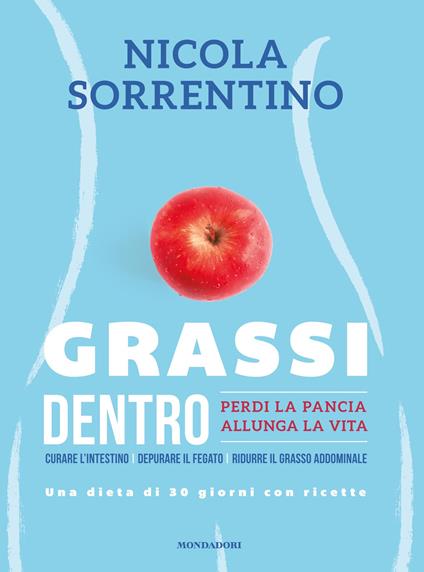 NICOLA SORRENTINO

GRASSI DENTRO

PERDI LA PANCIA ALLUNGA LA VITA

CURARE L'INTESTINO | DEPURARE IL FEGATO | RIDURRE IL GRASSO ADDOMINALE

Una dieta di 30 giorni con ricette

MONDADORI